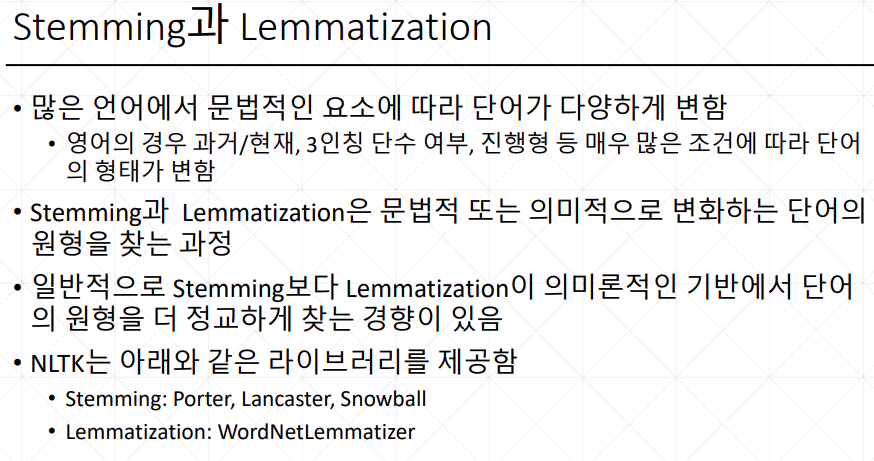 Stemming과 Lemmatization

• 많은 언어에서 문법적인 요소에 따라 단어가 다양하게 변함
  • 영어의 경우 과거/현재, 3인칭 단수 여부, 진행형 등 매우 많은 조건에 따라 단어의 형태가 변함
• Stemming과 Lemmatization은 문법적 또는 의미적으로 변화하는 단어의 원형을 찾는 과정
• 일반적으로 Stemming보다 Lemmatization이 의미론적인 기반에서 단어의 원형을 더 정교하게 찾는 경향이 있음
• NLTK는 아래와 같은 라이브러리를 제공함
  • Stemming: Porter, Lancaster, Snowball
  • Lemmatization: WordNetLemmatizer